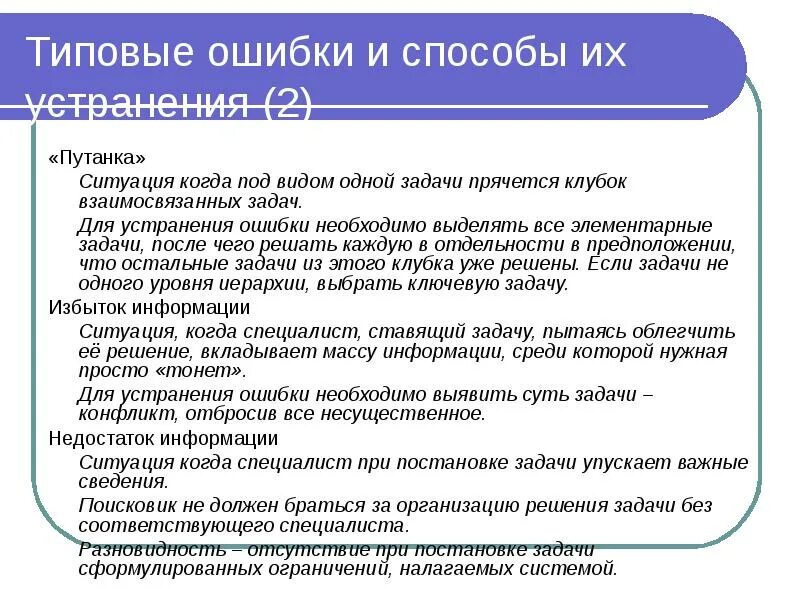 Типовые ошибки и способы их устранения (2)

«Путанка»

Ситуация когда под видом одной задачи прячется клубок взаимосвязанных задач.

Для устранения ошибки необходимо выделять все элементарные задачи, после чего решать каждую в отдельности в предположении, что остальные задачи из этого клубка уже решены. Если задачи не одного уровня иерархии, выбрать ключевую задачу.

Избыток информации

Ситуация, когда специалист, ставящий задачу, пытаясь облегчить её решение, вкладывает массу информации, среди которой нужная просто «тонет».

Для устранения ошибки необходимо выявить суть задачи – конфликт, отбросив все несущественное.

Недостаток информации

Ситуация когда специалист при постановке задачи упускает важные сведения.

Поисковик не должен браться за организацию решения задачи без соответствующего специалиста.

Разновидность – отсутствие при постановке задачи сформулированных ограничений, налагаемых системой.